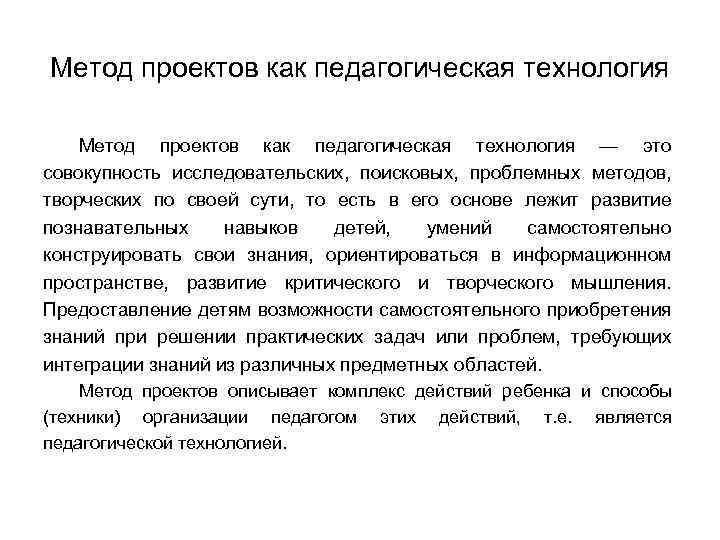 Метод проектов как педагогическая технология

Метод проектов как педагогическая технология — это совокупность исследовательских, поисковых, проблемных методов, творческих по своей сути, то есть в его основе лежит развитие познавательных навыков детей, умений самостоятельно конструировать свои знания, ориентироваться в информационном пространстве, развитие критического и творческого мышления. Предоставление детям возможности самостоятельного приобретения знаний при решении практических задач или проблем, требующих интеграции знаний из различных предметных областей.

Метод проектов описывает комплекс действий ребенка и способы (техники) организации педагогом этих действий, т.е. является педагогической технологией.